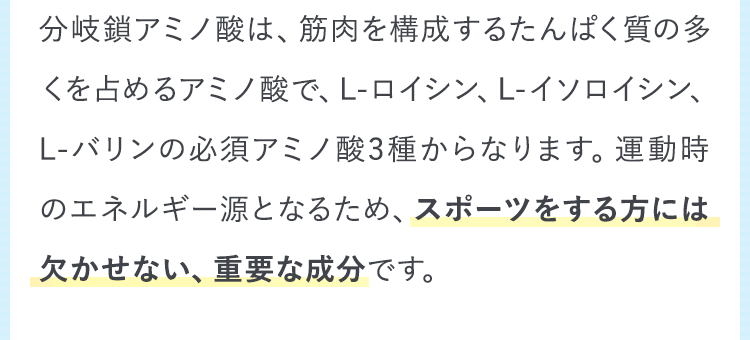 分岐鎖アミノ酸は、筋肉を構成するたんぱく質の多くを占めるアミノ酸で、L-ロイシン、L-イソロイシン、L-バリンの必須アミノ酸3種からなります。運動時のエネルギー源となるため、スポーツをする方には欠かせない、重要な成分です。